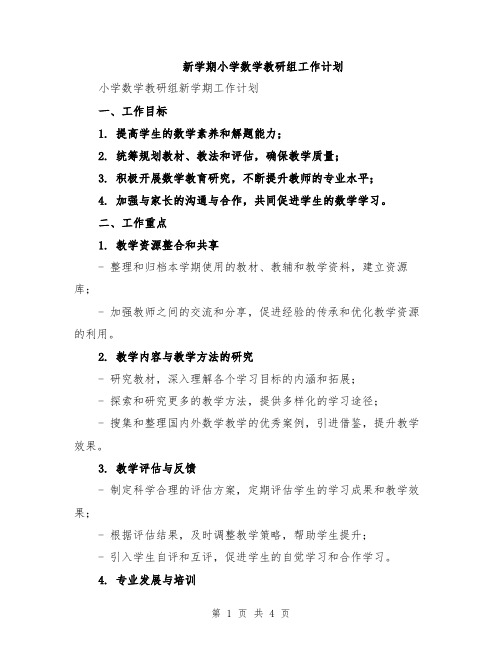 新学期小学数学教研组工作计划

小学数学教研组新学期工作计划

一、工作目标

1. 提高学生的数学素养和解题能力；

2. 统筹规划教材、教法和评估，确保教学质量；

3. 积极开展数学教育研究，不断提升教师的专业水平；

4. 加强与家长的沟通与合作，共同促进学生的数学学习。

二、工作重点

1. 教学资源整合和共享

- 整理和归档本学期使用的教材、教辅和教学资料，建立资源库；

- 加强教师之间的交流和分享，促进经验的传承和优化教学资源的利用。

2. 教学内容与教学方法的研究

- 研究教材，深入理解各个学习目标的内涵和拓展；

- 探索和研究更多的教学方法，提供多样化的学习途径；

- 搜集和整理国内外数学教学的优秀案例，引进借鉴，提升教学效果。

3. 教学评估与反馈

- 制定科学合理的评估方案，定期评估学生的学习成果和教学效果；

- 根据评估结果，及时调整教学策略，帮助学生提升；

- 引入学生自评和互评，促进学生的自觉学习和合作学习。

4. 专业发展与培训

第 1 页 共 4 页